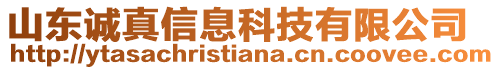 山东诚真信息科技有限公司
http://ytasachristiana.cn.coovee.com